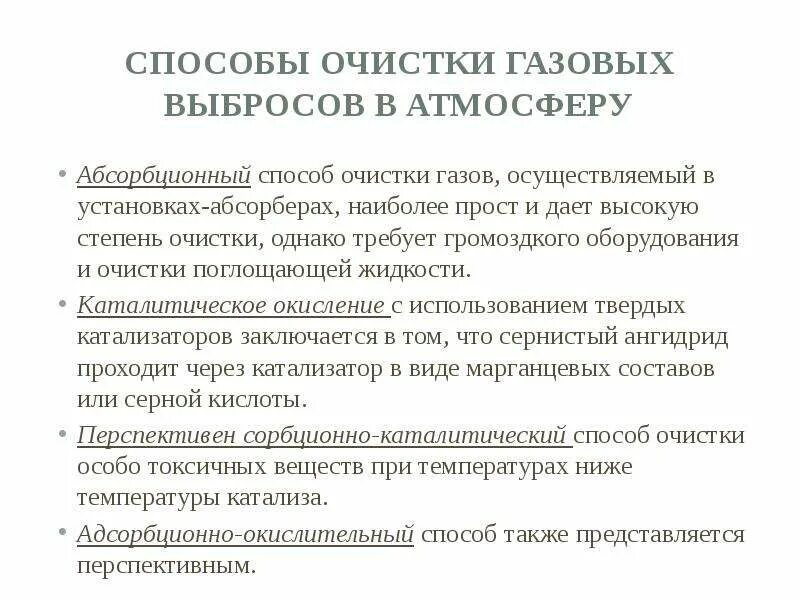 СПОСОБЫ ОЧИСТКИ ГАЗОВЫХ ВЫБРОСОВ В АТМОСФЕРУ

• Абсорбционный способ очистки газов, осуществляемый в установках-абсорберах, наиболее прост и дает высокую степень очистки, однако требует громоздкого оборудования и очистки поглощающей жидкости.

• Каталитическое окисление с использованием твердых катализаторов заключается в том, что сернистый ангидрид проходит через катализатор в виде марганцевых составов или серной кислоты.

• Перспективен сорбционно-каталитический способ очистки особо токсичных веществ при температурах ниже температуры катализа.

• Адсорбционно-окислительный способ также представляется перспективным.